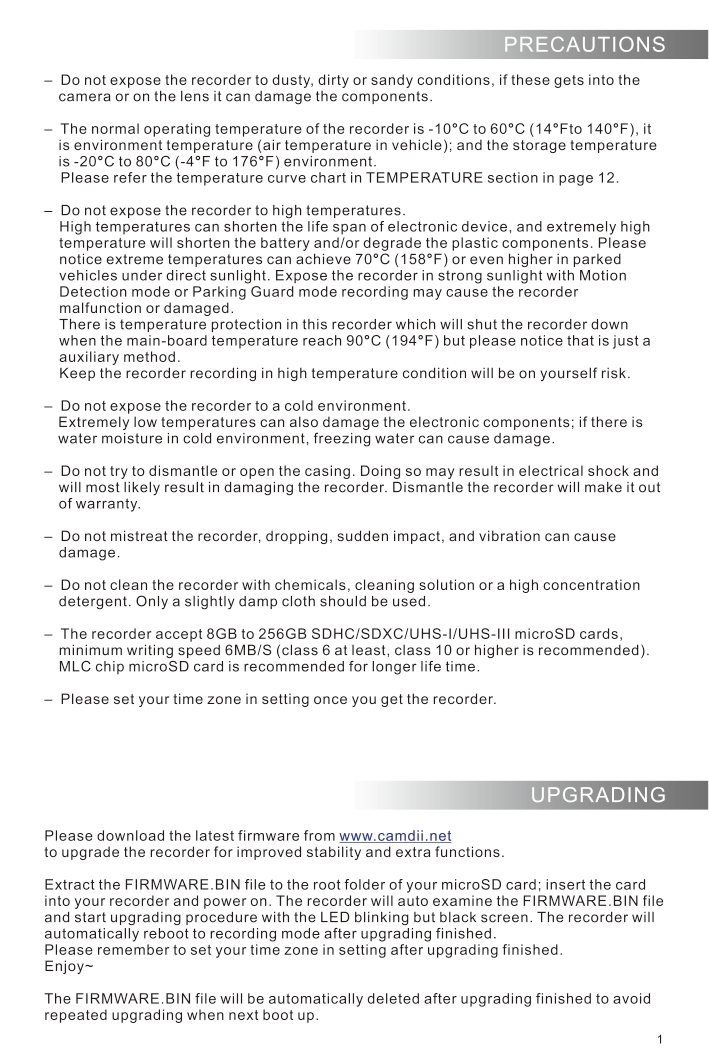 PRECAUTIONS

– Do not expose the recorder to dusty, dirty or sandy conditions, if these gets into the camera or on the lens it can damage the components.

– The normal operating temperature of the recorder is -10°C to 60°C (14°Fto 140°F), it is environment temperature (air temperature in vehicle); and the storage temperature is -20°C to 80°C (-4°F to 176°F) environment.
Please refer the temperature curve chart in TEMPERATURE section in page 12.

– Do not expose the recorder to high temperatures.
High temperatures can shorten the life span of electronic device, and extremely high temperature will shorten the battery and/or degrade the plastic components. Please notice extreme temperatures can achieve 70°C (158°F) or even higher in parked vehicles under direct sunlight. Expose the recorder in strong sunlight with Motion Detection mode or Parking Guard mode recording may cause the recorder malfunction or damaged.
There is temperature protection in this recorder which will shut the recorder down when the main-board temperature reach 90°C (194°F) but please notice that is just a auxiliary method.
Keep the recorder recording in high temperature condition will be on yourself risk.

– Do not expose the recorder to a cold environment.
Extremely low temperatures can also damage the electronic components; if there is water moisture in cold environment, freezing water can cause damage.

– Do not try to dismantle or open the casing. Doing so may result in electrical shock and will most likely result in damaging the recorder. Dismantle the recorder will make it out of warranty.

– Do not mistreat the recorder, dropping, sudden impact, and vibration can cause damage.

– Do not clean the recorder with chemicals, cleaning solution or a high concentration detergent. Only a slightly damp cloth should be used.

– The recorder accept 8GB to 256GB SDHC/SDXC/UHS-I/UHS-III microSD cards, minimum writing speed 6MB/S (class 6 at least, class 10 or higher is recommended). MLC chip microSD card is recommended for longer life time.

– Please set your time zone in setting once you get the recorder.

UPGRADING

Please download the latest firmware from www.camdii.net
to upgrade the recorder for improved stability and extra functions.

Extract the FIRMWARE.BIN file to the root folder of your microSD card; insert the card into your recorder and power on. The recorder will auto examine the FIRMWARE.BIN file and start upgrading procedure with the LED blinking but black screen. The recorder will automatically reboot to recording mode after upgrading finished.
Please remember to set your time zone in setting after upgrading finished.
Enjoy~

The FIRMWARE.BIN file will be automatically deleted after upgrading finished to avoid repeated upgrading when next boot up.

1